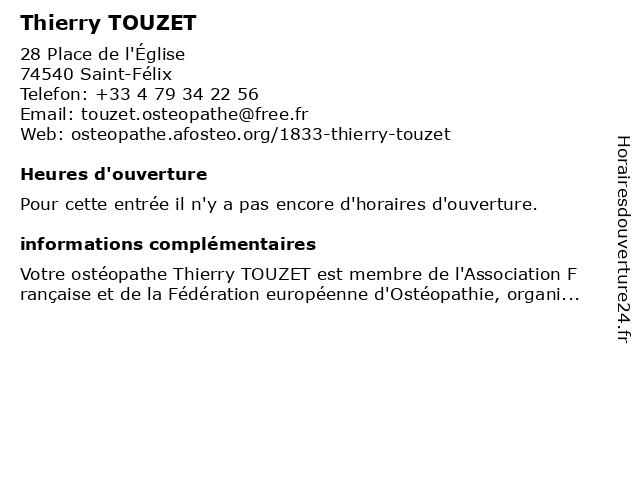 Thierry TOUZET

28 Place de l'Église
74540 Saint-Félix
Telefon: +33 4 79 34 22 56
Email: touzet.osteopathe@free.fr
Web: osteopathe.afosteo.org/1833-thierry-touzet

Heures d'ouverture

Pour cette entrée il n'y a pas encore d'horaires d'ouverture.

informations complémentaires

Votre ostéopathe Thierry TOUZET est membre de l'Association Française et de la Fédération européenne d'Ostéopathie, organi...

Horairesdouverture24.fr